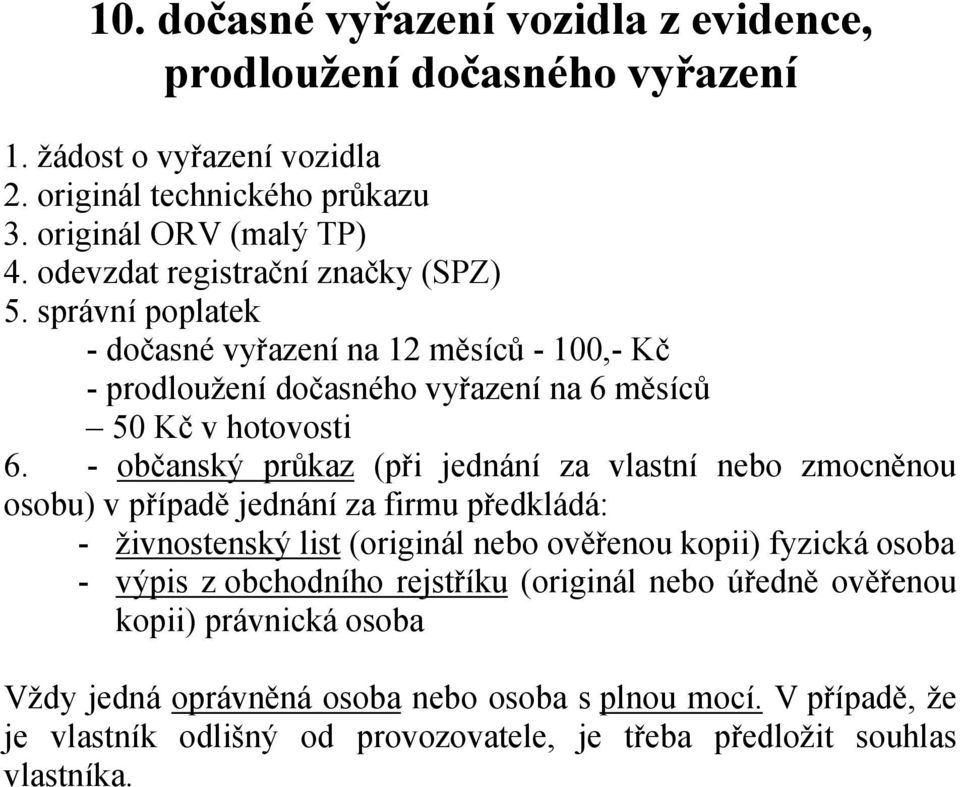 10. dočasné vyřazení vozidla z evidence, prodloužení dočasného vyřazení

1. žádost o vyřazení vozidla
2. originál technického průkazu
3. originál ORV (malý TP)
4. odevzdat registrační značky (SPZ)
5. správní poplatek
- dočasné vyřazení na 12 měsíců - 100,- Kč
- prodloužení dočasného vyřazení na 6 měsíců
– 50 Kč v hotovosti
6. - občanský průkaz (při jednání za vlastní nebo zmocněnou osobu) v případě jednání za firmu předkládá:
- živnostenský list (originál nebo ověřenou kopii) fyzická osoba
- výpis z obchodního rejstříku (originál nebo úředně ověřenou kopii) právnická osoba

Vždy jedná oprávněná osoba nebo osoba s plnou mocí. V případě, že je vlastník odlišný od provozovatele, je třeba předložit souhlas vlastníka.